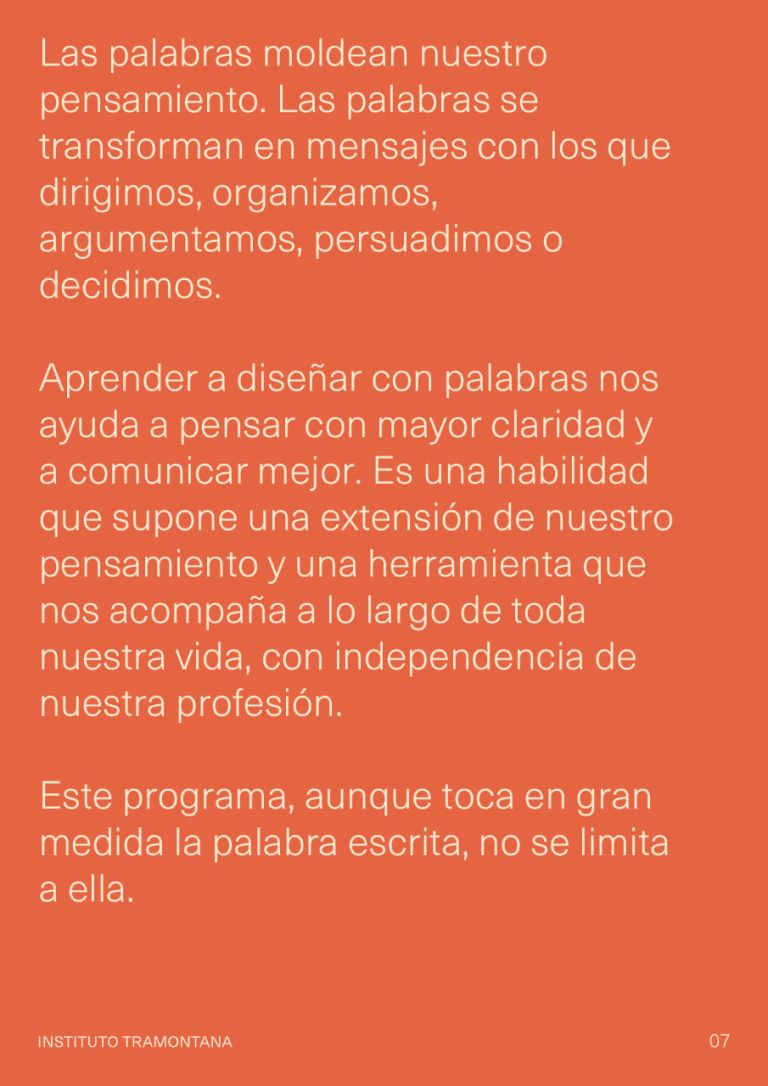 Las palabras moldean nuestro pensamiento. Las palabras se transforman en mensajes con los que dirigimos, organizamos, argumentamos, persuadimos o decidimos.

Aprender a diseñar con palabras nos ayuda a pensar con mayor claridad y a comunicar mejor. Es una habilidad que supone una extensión de nuestro pensamiento y una herramienta que nos acompaña a lo largo de toda nuestra vida, con independencia de nuestra profesión.

Este programa, aunque toca en gran medida la palabra escrita, no se limita a ella.

INSTITUTO TRAMONTANA

07